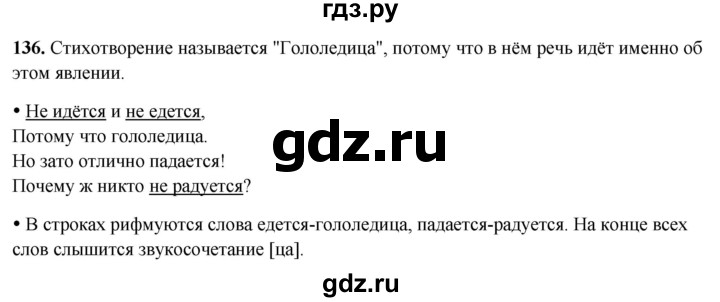 гдз.ру

**136.** Стихотворение называется "Гололедица", потому что в нём речь идёт именно об этом явлении.

• Не идётся и не едется,
Потому что гололедица.
Но зато отлично падается!
Почему ж никто не радуется?

gdz.ru

• В строках рифмуются слова едется-гололедица, падается-радуется. На конце всех слов слышится звукосочетание [ца].

gdz.ru